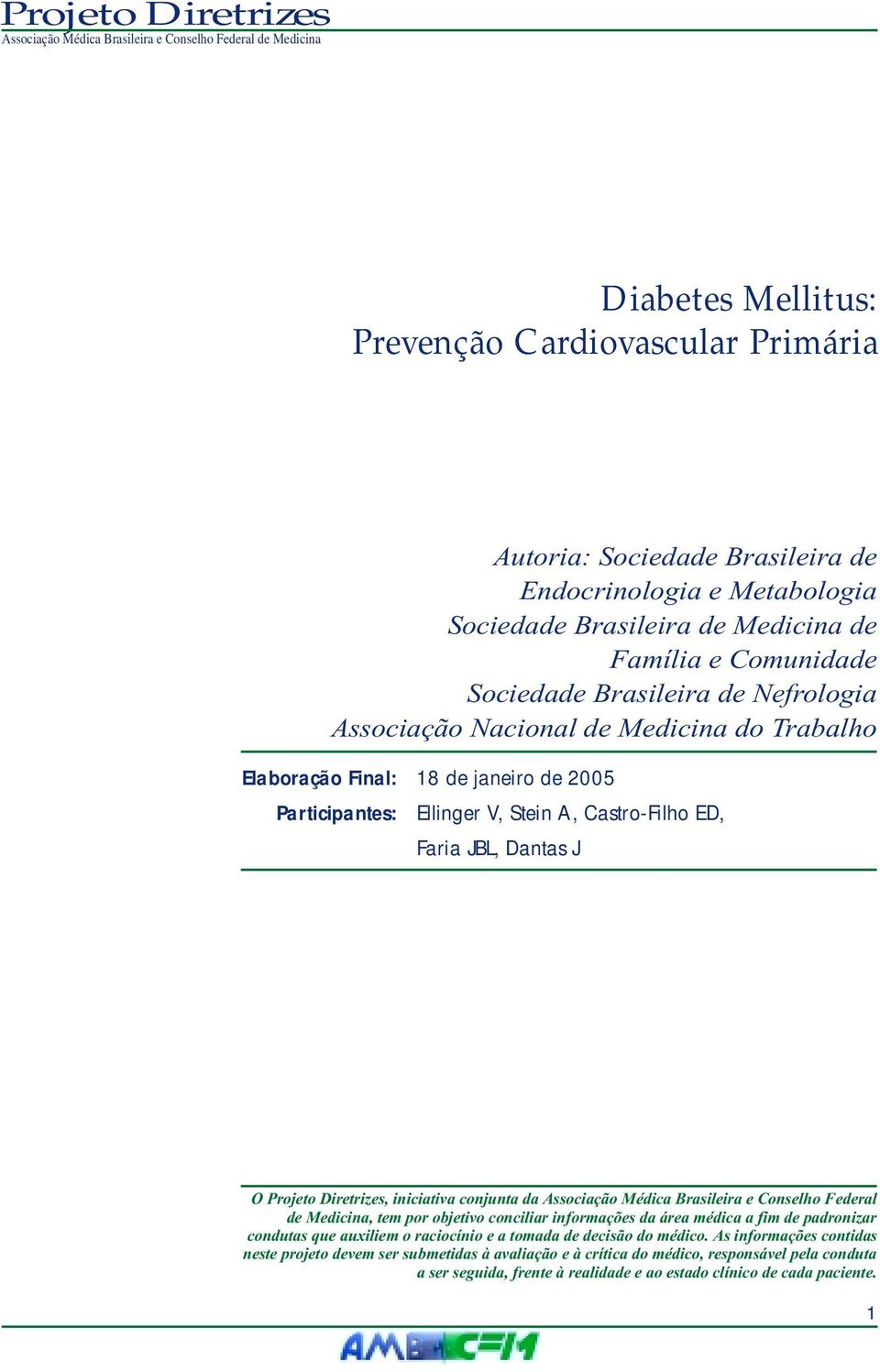 Projeto Diretrizes
Associação Médica Brasileira e Conselho Federal de Medicina

Diabetes Mellitus:
Prevenção Cardiovascular Primária

Autoria: Sociedade Brasileira de Endocrinologia e Metabologia
Sociedade Brasileira de Medicina de Família e Comunidade
Sociedade Brasileira de Nefrologia
Associação Nacional de Medicina do Trabalho

Elaboração Final: 18 de janeiro de 2005
Participantes: Ellinger V, Stein A, Castro-Filho ED, Faria JBL, Dantas J

O Projeto Diretrizes, iniciativa conjunta da Associação Médica Brasileira e Conselho Federal de Medicina, tem por objetivo conciliar informações da área médica a fim de padronizar condutas que auxiliem o raciocínio e a tomada de decisão do médico. As informações contidas neste projeto devem ser submetidas à avaliação e à crítica do médico, responsável pela conduta a ser seguida, frente à realidade e ao estado clínico de cada paciente.

1

AMB CFM